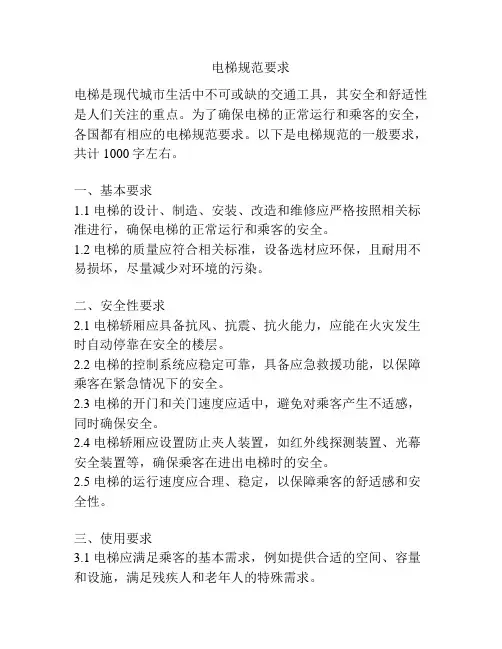 电梯规范要求

电梯是现代城市生活中不可或缺的交通工具，其安全和舒适性是人们关注的重点。为了确保电梯的正常运行和乘客的安全，各国都有相应的电梯规范要求。以下是电梯规范的一般要求，共计 1000 字左右。

一、基本要求
1.1 电梯的设计、制造、安装、改造和维修应严格按照相关标准进行，确保电梯的正常运行和乘客的安全。
1.2 电梯的质量应符合相关标准，设备选材应环保，且耐用不易损坏，尽量减少对环境的污染。

二、安全性要求
2.1 电梯轿厢应具备抗风、抗震、抗火能力，应能在火灾发生时自动停靠在安全的楼层。
2.2 电梯的控制系统应稳定可靠，具备应急救援功能，以保障乘客在紧急情况下的安全。
2.3 电梯的开门和关门速度应适中，避免对乘客产生不适感，同时确保安全。
2.4 电梯轿厢应设置防止夹人装置，如红外线探测装置、光幕安全装置等，确保乘客在进出电梯时的安全。
2.5 电梯的运行速度应合理、稳定，以保障乘客的舒适感和安全性。

三、使用要求
3.1 电梯应满足乘客的基本需求，例如提供合适的空间、容量和设施，满足残疾人和老年人的特殊需求。